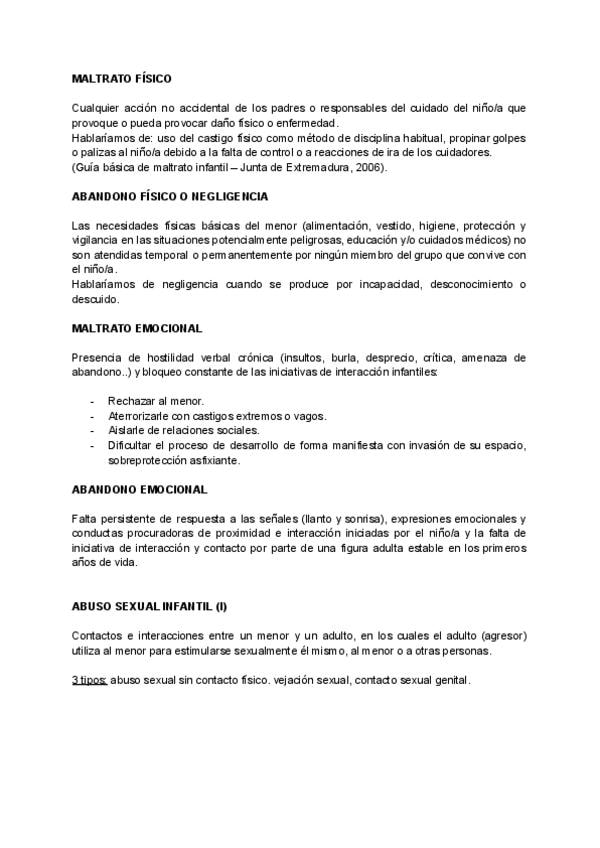 MALTRATO FÍSICO

Cualquier acción no accidental de los padres o responsables del cuidado del niño/a que provoque o pueda provocar daño físico o enfermedad.
Hablaríamos de: uso del castigo físico como método de disciplina habitual, propinar golpes o palizas al niño/a debido a la falta de control o a reacciones de ira de los cuidadores.
(Guía básica de maltrato infantil – Junta de Extremadura, 2006).

ABANDONO FÍSICO O NEGLIGENCIA

Las necesidades físicas básicas del menor (alimentación, vestido, higiene, protección y vigilancia en las situaciones potencialmente peligrosas, educación y/o cuidados médicos) no son atendidas temporal o permanentemente por ningún miembro del grupo que convive con el niño/a.
Hablaríamos de negligencia cuando se produce por incapacidad, desconocimiento o descuido.

MALTRATO EMOCIONAL

Presencia de hostilidad verbal crónica (insultos, burla, desprecio, crítica, amenaza de abandono..) y bloqueo constante de las iniciativas de interacción infantiles:

- Rechazar al menor.
- Aterrorizarle con castigos extremos o vagos.
- Aislarle de relaciones sociales.
- Dificultar el proceso de desarrollo de forma manifiesta con invasión de su espacio, sobreprotección asfixiante.

ABANDONO EMOCIONAL

Falta persistente de respuesta a las señales (llanto y sonrisa), expresiones emocionales y conductas procuradoras de proximidad e interacción iniciadas por el niño/a y la falta de iniciativa de interacción y contacto por parte de una figura adulta estable en los primeros años de vida.

ABUSO SEXUAL INFANTIL (I)

Contactos e interacciones entre un menor y un adulto, en los cuales el adulto (agresor) utiliza al menor para estimularse sexualmente él mismo, al menor o a otras personas.

3 tipos: abuso sexual sin contacto físico. vejación sexual, contacto sexual genital.